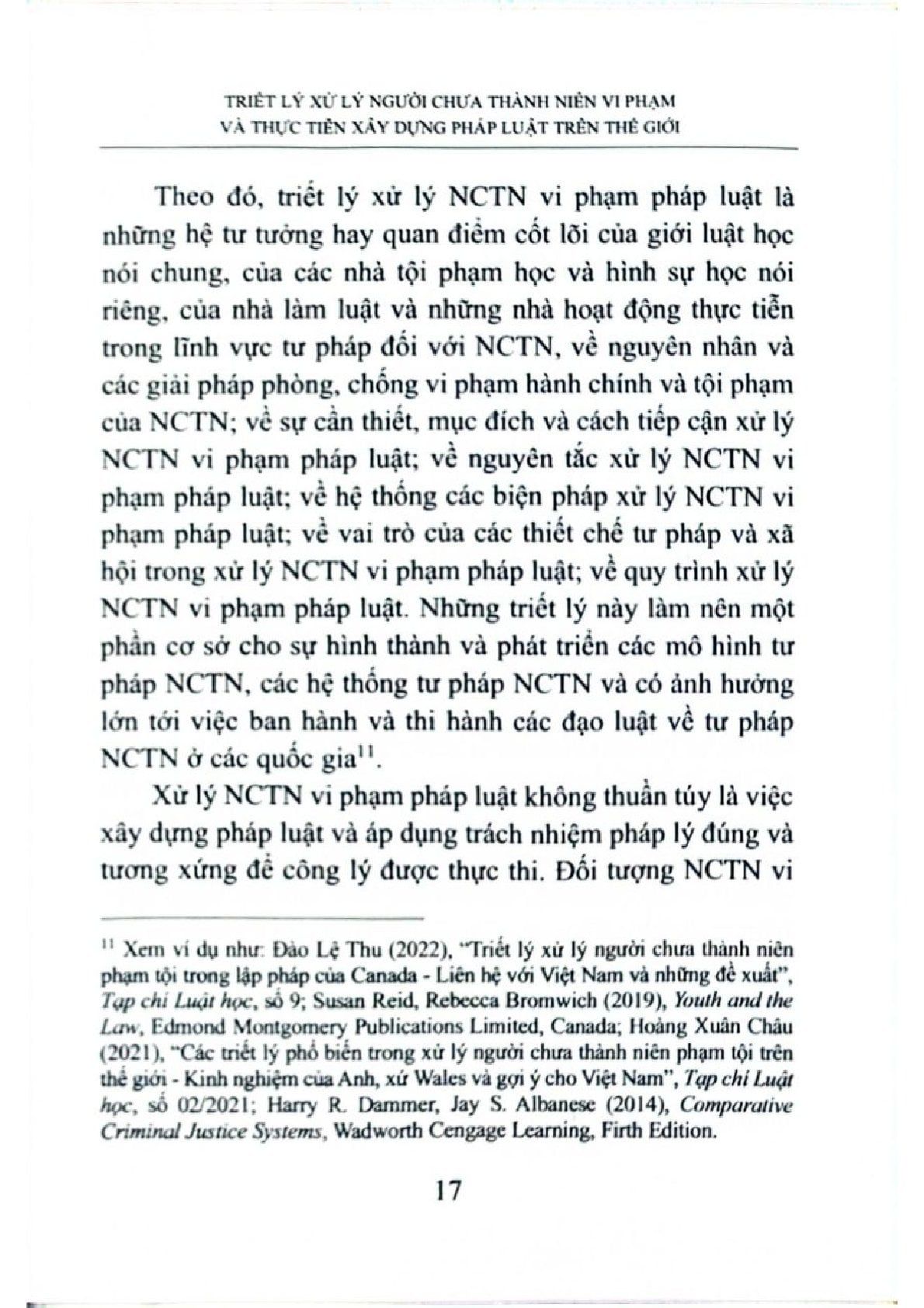 TRIẾT LÝ XỬ LÝ NGƯỜI CHƯA THÀNH NIÊN VI PHẠM
VÀ THỰC TIỄN XÂY DỰNG PHÁP LUẬT TRÊN THẾ GIỚI

Theo đó, triết lý xử lý NCTN vi phạm pháp luật là những hệ tư tưởng hay quan điểm cốt lõi của giới luật học nói chung, của các nhà tội phạm học và hình sự học nói riêng, của nhà làm luật và những nhà hoạt động thực tiễn trong lĩnh vực tư pháp đối với NCTN, về nguyên nhân và các giải pháp phòng, chống vi phạm hành chính và tội phạm của NCTN; về sự cần thiết, mục đích và cách tiếp cận xử lý NCTN vi phạm pháp luật; về nguyên tắc xử lý NCTN vi phạm pháp luật; về hệ thống các biện pháp xử lý NCTN vi phạm pháp luật; về vai trò của các thiết chế tư pháp và xã hội trong xử lý NCTN vi phạm pháp luật; về quy trình xử lý NCTN vi phạm pháp luật. Những triết lý này làm nên một phần cơ sở cho sự hình thành và phát triển các mô hình tư pháp NCTN, các hệ thống tư pháp NCTN và có ảnh hưởng lớn tới việc ban hành và thi hành các đạo luật về tư pháp NCTN ở các quốc gia$^{11}$.

Xử lý NCTN vi phạm pháp luật không thuần túy là việc xây dựng pháp luật và áp dụng trách nhiệm pháp lý đúng và tương xứng để công lý được thực thi. Đối tượng NCTN vi

$^{11}$ Xem ví dụ như: Đào Lệ Thu (2022), "Triết lý xử lý người chưa thành niên phạm tội trong lập pháp của Canada - Liên hệ với Việt Nam và những đề xuất", Tạp chí Luật học, số 9; Susan Reid, Rebecca Bromwich (2019), Youth and the Law, Edmond Montgomery Publications Limited, Canada; Hoàng Xuân Châu (2021), "Các triết lý phổ biến trong xử lý người chưa thành niên phạm tội trên thế giới - Kinh nghiệm của Anh, xứ Wales và gợi ý cho Việt Nam", Tạp chí Luật học, số 02/2021; Harry R. Dammer, Jay S. Albanese (2014), Comparative Criminal Justice Systems, Wadworth Cengage Learning, Firth Edition.

17